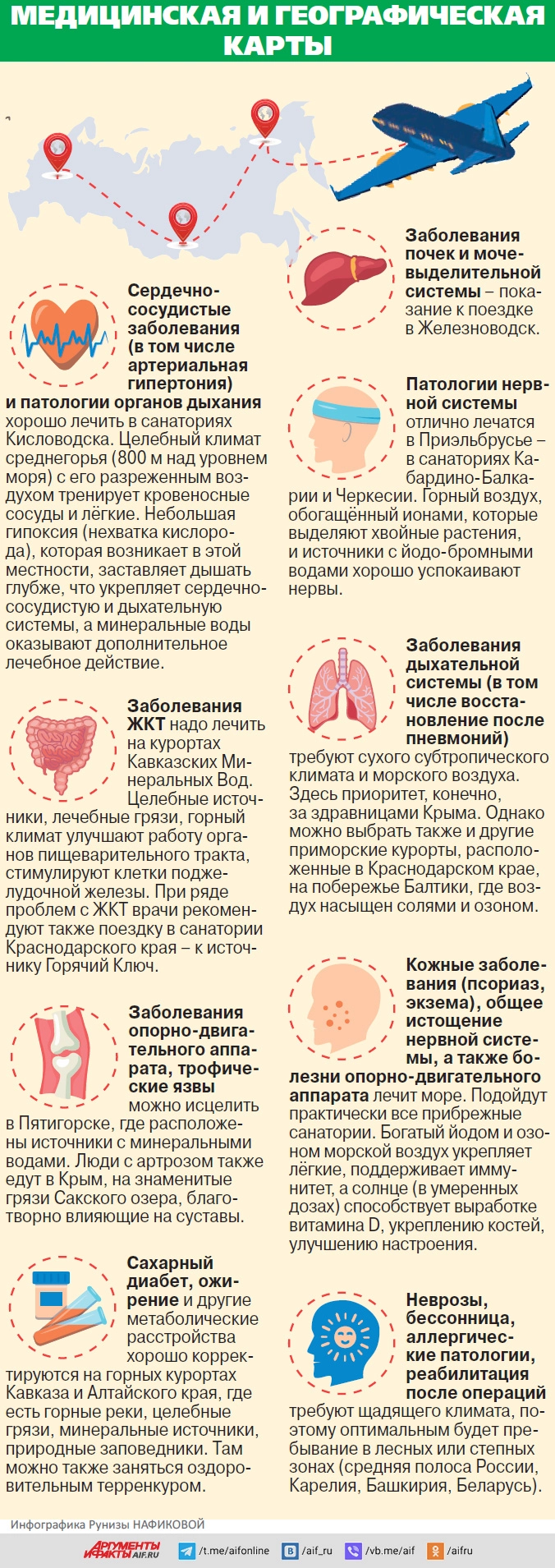 МЕДИЦИНСКАЯ И ГЕОГРАФИЧЕСКАЯ КАРТЫ

Сердечно-сосудистые заболевания (в том числе артериальная гипертония) и патологии органов дыхания хорошо лечить в санаториях Кисловодска. Целебный климат среднегорья (800 м над уровнем моря) с его разреженным воздухом тренирует кровеносные сосуды и лёгкие. Небольшая гипоксия (нехватка кислорода), которая возникает в этой местности, заставляет дышать глубже, что укрепляет сердечно-сосудистую и дыхательную системы, а минеральные воды оказывают дополнительное лечебное действие.

Заболевания ЖКТ надо лечить на курортах Кавказских Минеральных Вод. Целебные источники, лечебные грязи, горный климат улучшают работу органов пищеварительного тракта, стимулируют клетки поджелудочной железы. При ряде проблем с ЖКТ врачи рекомендуют также поездку в санатории Краснодарского края – к источнику Горячий Ключ.

Заболевания опорно-двигательного аппарата, трофические язвы можно исцелить в Пятигорске, где расположены источники с минеральными водами. Люди с артрозом также едут в Крым, на знаменитые грязи Сакского озера, благотворно влияющие на суставы.

Сахарный диабет, ожирение и другие метаболические расстройства хорошо корректируются на горных курортах Кавказа и Алтайского края, где есть горные реки, целебные грязи, минеральные источники, природные заповедники. Там можно также заняться оздоровительным терренкуром.

Заболевания почек и мочевыделительной системы – показание к поездке в Железноводск.

Патологии нервной системы отлично лечатся в Приэльбрусье – в санаториях Кабардино-Балкарии и Черкесии. Горный воздух, обогащённый ионами, которые выделяют хвойные растения, и источники с йодо-бромными водами хорошо успокаивают нервы.

Заболевания дыхательной системы (в том числе восстановление после пневмоний) требуют сухого субтропического климата и морского воздуха. Здесь приоритет, конечно, за здравницами Крыма. Однако можно выбрать также и другие приморские курорты, расположенные в Краснодарском крае, на побережье Балтики, где воздух насыщен солями и озоном.

Кожные заболевания (псориаз, экзема), общее истощение нервной системы, а также болезни опорно-двигательного аппарата лечит море. Подойдут практически все прибрежные санатории. Богатый йодом и озоном морской воздух укрепляет лёгкие, поддерживает иммунитет, а солнце (в умеренных дозах) способствует выработке витамина D, укреплению костей, улучшению настроения.

Неврозы, бессонница, аллергические патологии, реабилитация после операций требуют щадящего климата, поэтому оптимальным будет пребывание в лесных или степных зонах (средняя полоса России, Карелия, Башкирия, Беларусь).

Инфографика Рунизы НАФИКОВОЙ

АРГУМЕНТЫ И ФАКТЫ AIF.RU /t.me/aifonline /aif_ru /vb.me/aif /aifru